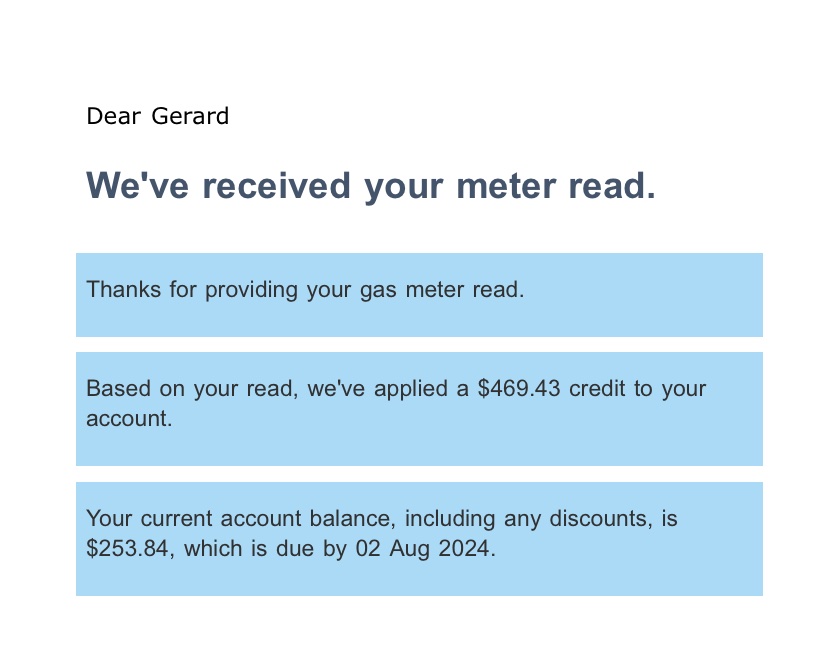 Dear Gerard

We've received your meter read.

Thanks for providing your gas meter read.

Based on your read, we've applied a \$469.43 credit to your account.

Your current account balance, including any discounts, is \$253.84, which is due by 02 Aug 2024.